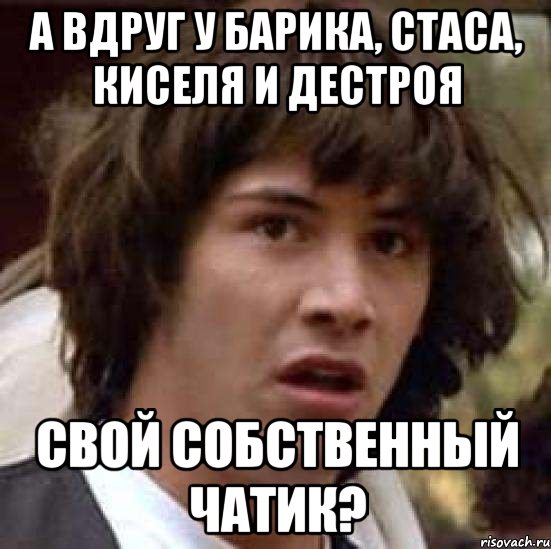 А ВДРУГ У БАРИКА, СТАСА, КИСЕЛЯ И ДЕСТРОЯ

СВОЙ СОБСТВЕННЫЙ ЧАТИК?

risovach.ru